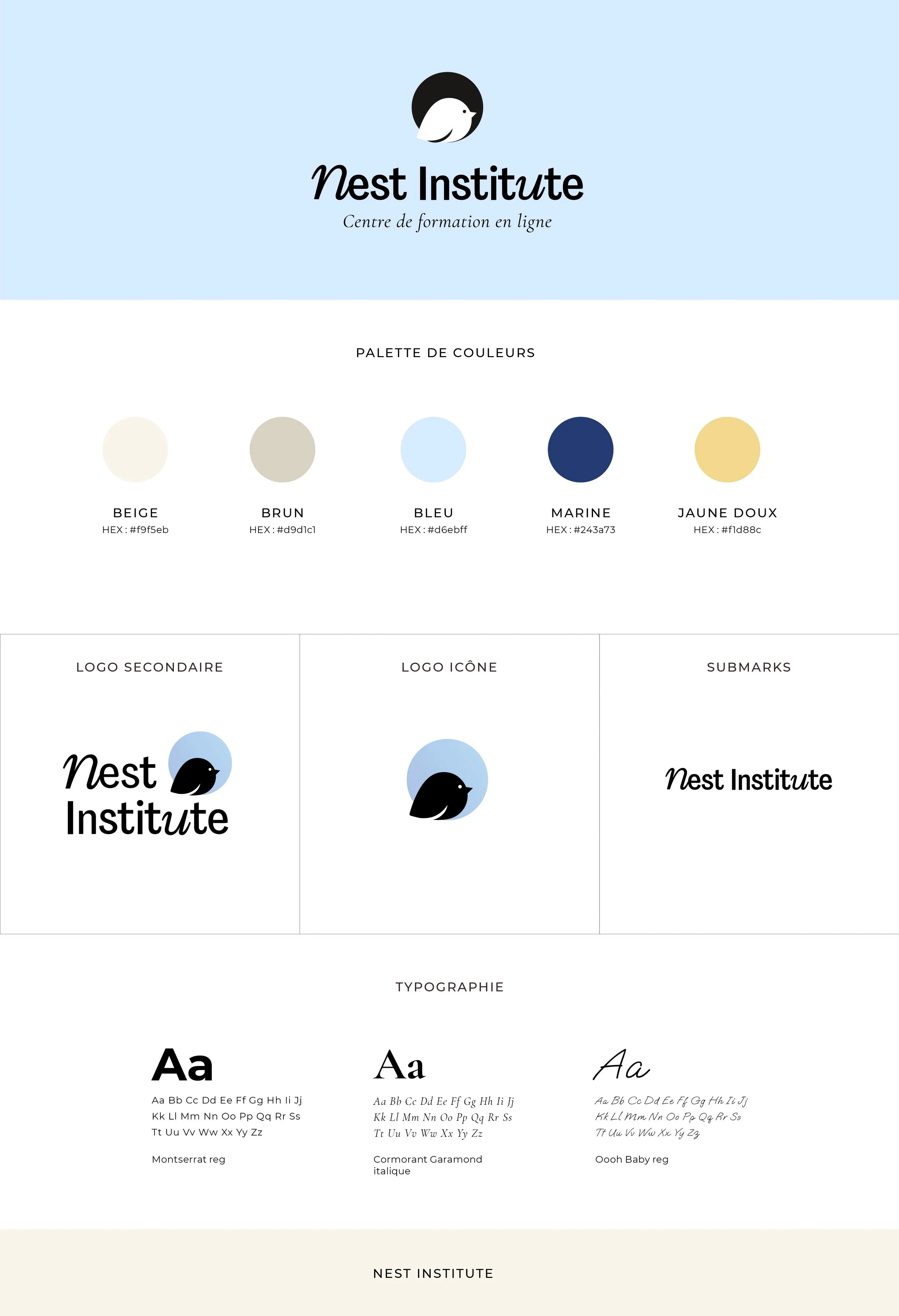 Nest Institute
Centre de formation en ligne

PALETTE DE COULEURS

BEIGE
HEX : #f9f5eb

BRUN
HEX : #d9d1c1

BLEU
HEX : #d6ebff

MARINE
HEX : #243a73

JAUNE DOUX
HEX : #f1d88c

LOGO SECONDAIRE

Nest
Institute

LOGO ICÔNE

SUBMARKS

Nest Institute

TYPOGRAPHIE

Aa
Aa Bb Cc Dd Ee Ff Gg Hh Ii Jj
Kk Ll Mm Nn Oo Pp Qq Rr Ss
Tt Uu Vv Ww Xx Yy Zz

Montserrat reg

Aa
Aa Bb Cc Dd Ee Ff Gg Hh Ii Jj
Kk Ll Mm Nn Oo Pp Qq Rr Ss
Tt Uu Vv Ww Xx Yy Zz

Cormorant Garamond italique

Aa
Aa Bb Cc Dd Ee Ff Gg Hh Ii Jj
Kk Ll Mm Nn Oo Pp Qq Rr Ss
Tt Uu Vv Ww Xx Yy Zz

Oooh Baby reg

NEST INSTITUTE